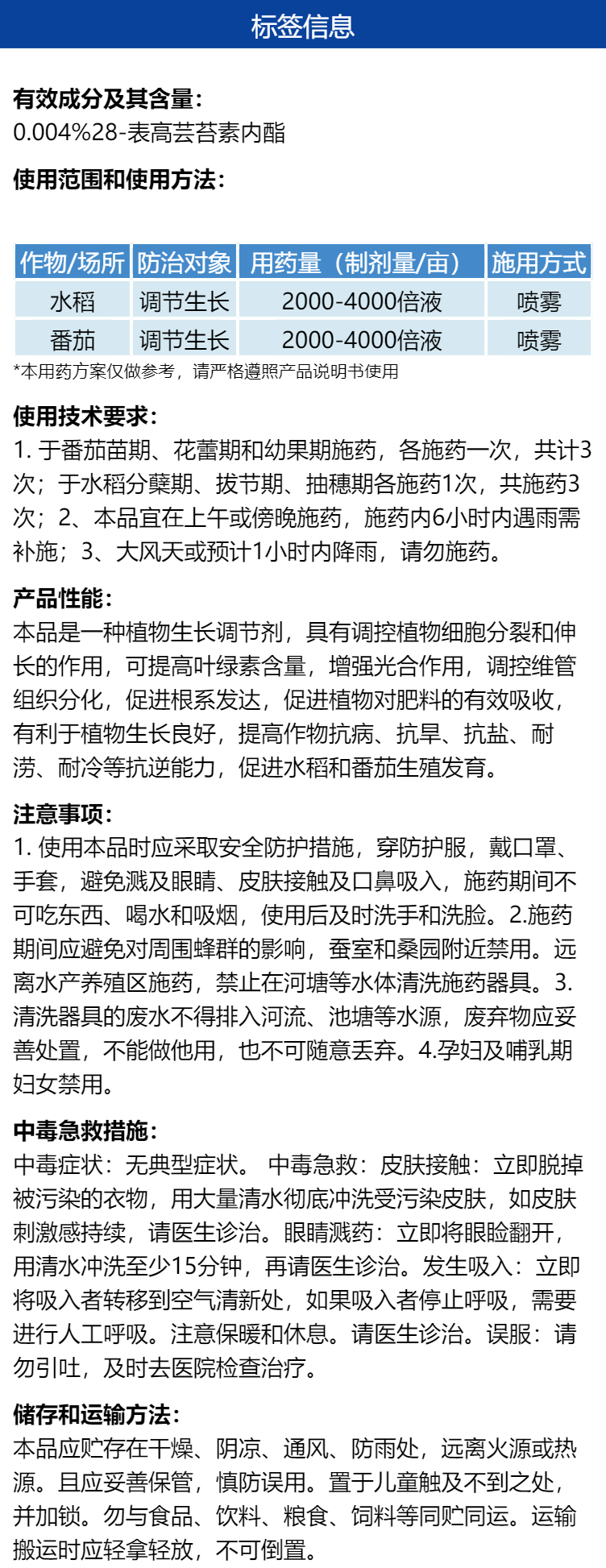 标签信息

有效成分及其含量：
0.004%28-表高芸苔素内酯

使用范围和使用方法：

| 作物/场所 | 防治对象 | 用药量（制剂量/亩） | 施用方式 |
|---|---|---|---|
| 水稻 | 调节生长 | 2000-4000倍液 | 喷雾 |
| 番茄 | 调节生长 | 2000-4000倍液 | 喷雾 |

*本用药方案仅做参考，请严格遵照产品说明书使用

使用技术要求：
1. 于番茄苗期、花蕾期和幼果期施药，各施药一次，共计3次；于水稻分蘖期、拔节期、抽穗期各施药1次，共施药3次；2、本品宜在上午或傍晚施药，施药内6小时内遇雨需补施；3、大风天或预计1小时内降雨，请勿施药。

产品性能：
本品是一种植物生长调节剂，具有调控植物细胞分裂和伸长的作用，可提高叶绿素含量，增强光合作用，调控维管组织分化，促进根系发达，促进植物对肥料的有效吸收，有利于植物生长良好，提高作物抗病、抗旱、抗盐、耐涝、耐冷等抗逆能力，促进水稻和番茄生殖发育。

注意事项：
1. 使用本品时应采取安全防护措施，穿防护服，戴口罩、手套，避免溅及眼睛、皮肤接触及口鼻吸入，施药期间不可吃东西、喝水和吸烟，使用后及时洗手和洗脸。2.施药期间应避免对周围蜂群的影响，蚕室和桑园附近禁用。远离水产养殖区施药，禁止在河塘等水体清洗施药器具。3.清洗器具的废水不得排入河流、池塘等水源，废弃物应妥善处置，不能做他用，也不可随意丢弃。4.孕妇及哺乳期妇女禁用。

中毒急救措施：
中毒症状：无典型症状。 中毒急救：皮肤接触：立即脱掉被污染的衣物，用大量清水彻底冲洗受污染皮肤，如皮肤刺激感持续，请医生诊治。眼睛溅药：立即将眼睑翻开，用清水冲洗至少15分钟，再请医生诊治。发生吸入：立即将吸入者转移到空气清新处，如果吸入者停止呼吸，需要进行人工呼吸。注意保暖和休息。请医生诊治。误服：请勿引吐，及时去医院检查治疗。

储存和运输方法：
本品应贮存在干燥、阴凉、通风、防雨处，远离火源或热源。且应妥善保管，慎防误用。置于儿童触及不到之处，并加锁。勿与食品、饮料、粮食、饲料等同贮同运。运输搬运时应轻拿轻放，不可倒置。